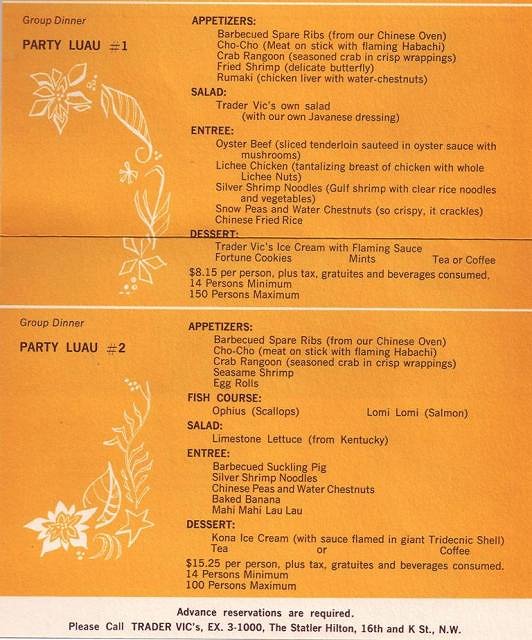 Group Dinner

PARTY LUAU #1

APPETIZERS:
Barbecued Spare Ribs (from our Chinese Oven)
Cho-Cho (Meat on stick with flaming Habachi)
Crab Rangoon (seasoned crab in crisp wrappings)
Fried Shrimp (delicate butterfly)
Rumaki (chicken liver with water-chestnuts)

SALAD:
Trader Vic's own salad (with our own Javanese dressing)

ENTREE:
Oyster Beef (sliced tenderloin sauteed in oyster sauce with mushrooms)
Lichee Chicken (tantalizing breast of chicken with whole Lichee Nuts)
Silver Shrimp Noodles (Gulf shrimp with clear rice noodles and vegetables)
Snow Peas and Water Chestnuts (so crispy, it crackles)
Chinese Fried Rice

DESSERT:
Trader Vic's Ice Cream with Flaming Sauce
Fortune Cookies Mints Tea or Coffee

$8.15 per person, plus tax, gratuites and beverages consumed.
14 Persons Minimum
150 Persons Maximum

Group Dinner

PARTY LUAU #2

APPETIZERS:
Barbecued Spare Ribs (from our Chinese Oven)
Cho-Cho (meat on stick with flaming Habachi)
Crab Rangoon (seasoned crab in crisp wrappings)
Seasame Shrimp
Egg Rolls

FISH COURSE:
Ophius (Scallops) Lomi Lomi (Salmon)

SALAD:
Limestone Lettuce (from Kentucky)

ENTREE:
Barbecued Suckling Pig
Silver Shrimp Noodles
Chinese Peas and Water Chestnuts
Baked Banana
Mahi Mahi Lau Lau

DESSERT:
Kona Ice Cream (with sauce flamed in giant Tridecnic Shell)
Tea or Coffee

$15.25 per person, plus tax, gratuites and beverages consumed.
14 Persons Minimum
100 Persons Maximum

Advance reservations are required.
Please Call TRADER VIC's, EX. 3-1000, The Statler Hilton, 16th and K St., N.W.